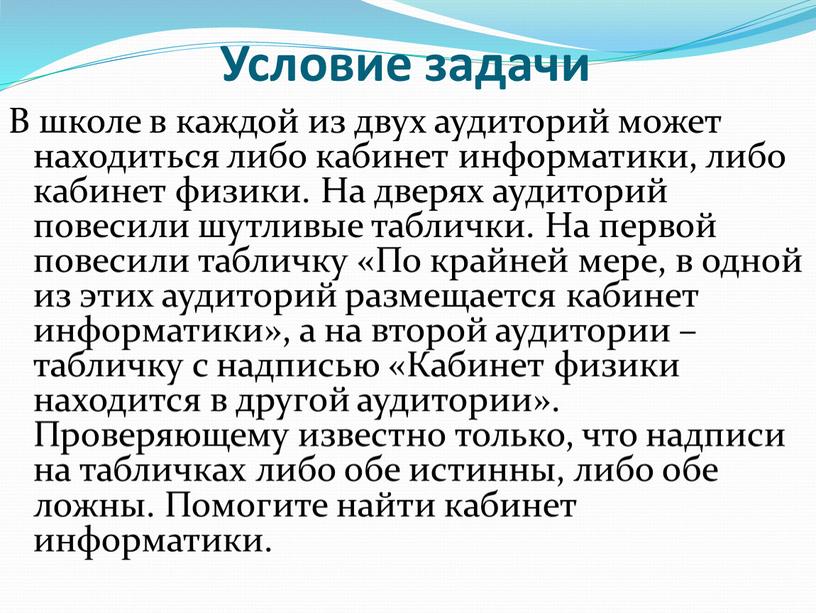 Условие задачи

В школе в каждой из двух аудиторий может находиться либо кабинет информатики, либо кабинет физики. На дверях аудиторий повесили шутливые таблички. На первой повесили табличку «По крайней мере, в одной из этих аудиторий размещается кабинет информатики», а на второй аудитории – табличку с надписью «Кабинет физики находится в другой аудитории». Проверяющему известно только, что надписи на табличках либо обе истинны, либо обе ложны. Помогите найти кабинет информатики.